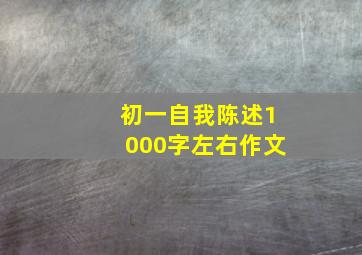 初一自我陈述1000字左右作文